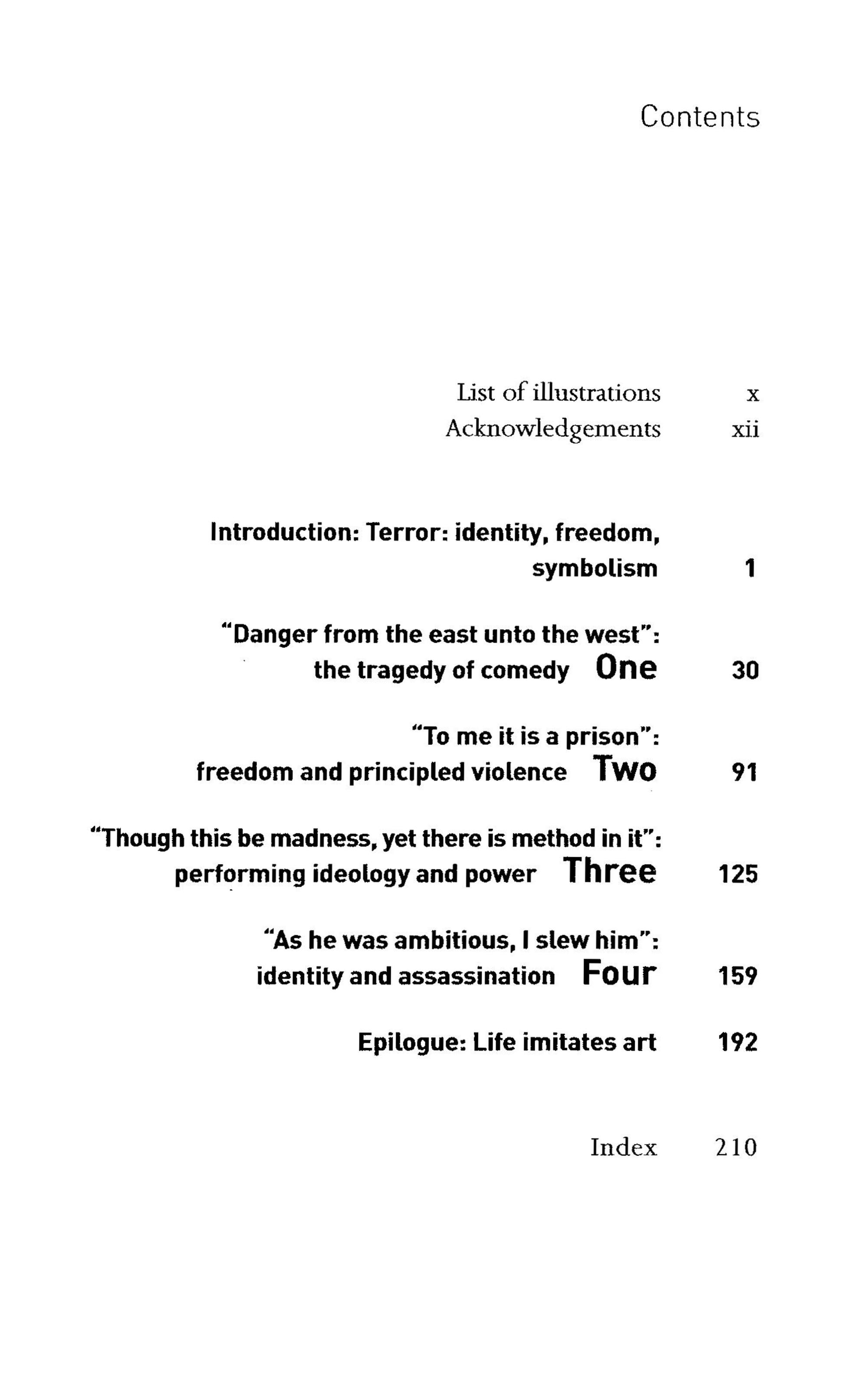 Contents

List of illustrations x
Acknowledgements xii

Introduction: Terror: identity, freedom, symbolism 1

"Danger from the east unto the west": the tragedy of comedy One 30

"To me it is a prison": freedom and principled violence Two 91

"Though this be madness, yet there is method in it": performing ideology and power Three 125

"As he was ambitious, I slew him": identity and assassination Four 159

Epilogue: Life imitates art 192

Index 210